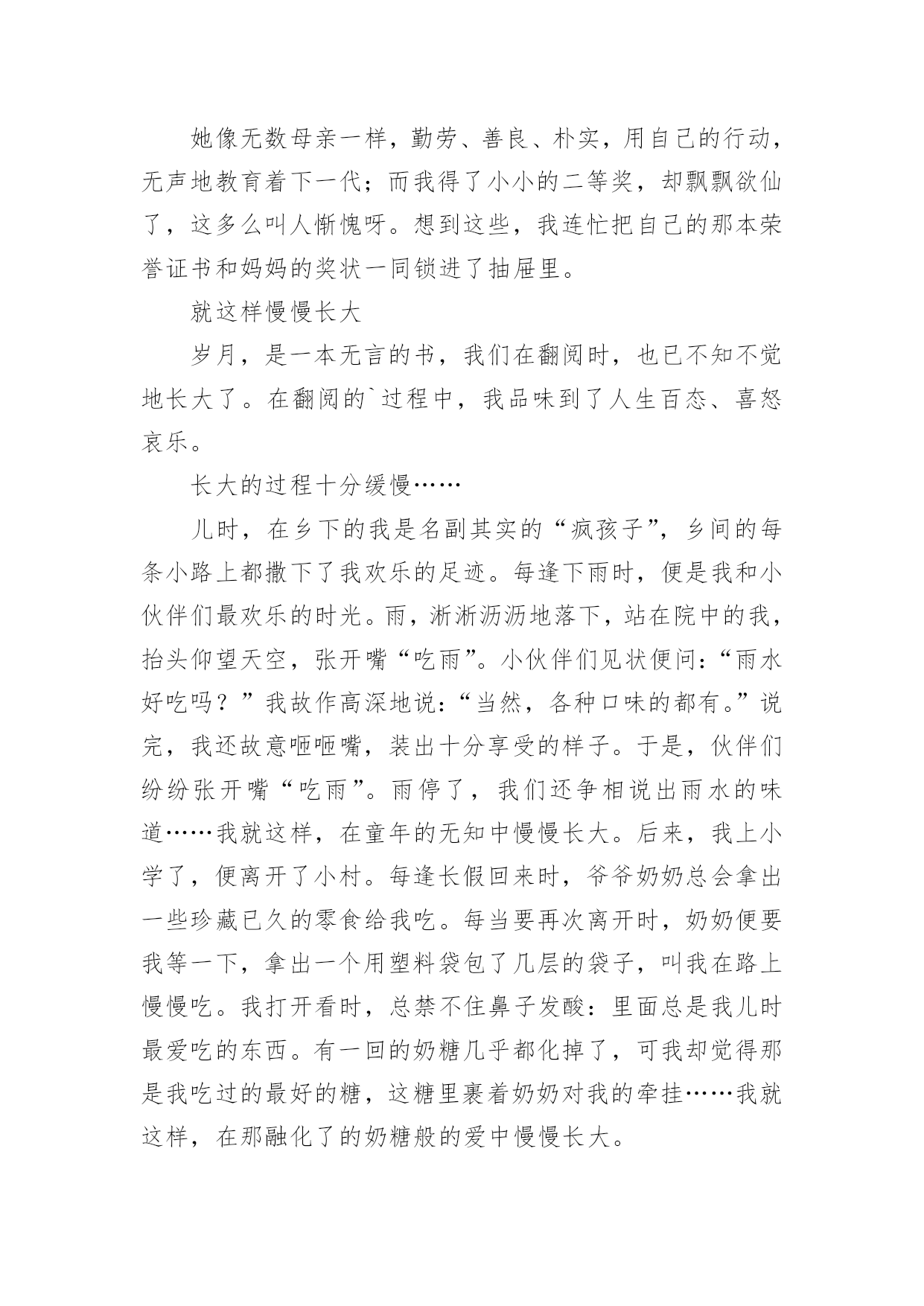 她像无数母亲一样，勤劳、善良、朴实，用自己的行动，无声地教育着下一代；而我得了小小的二等奖，却飘飘欲仙了，这多么叫人惭愧呀。想到这些，我连忙把自己的那本荣誉证书和妈妈的奖状一同锁进了抽屉里。

就这样慢慢长大

岁月，是一本无言的书，我们在翻阅时，也已不知不觉地长大了。在翻阅的`过程中，我品味到了人生百态、喜怒哀乐。

长大的过程十分缓慢……

儿时，在乡下的我是名副其实的“疯孩子”，乡间的每条小路上都撒下了我欢乐的足迹。每逢下雨时，便是我和小伙伴们最欢乐的时光。雨，淅淅沥沥地落下，站在院中的我，抬头仰望天空，张开嘴“吃雨”。小伙伴们见状便问：“雨水好吃吗？”我故作高深地说：“当然，各种口味的都有。”说完，我还故意咂咂嘴，装出十分享受的样子。于是，伙伴们纷纷张开嘴“吃雨”。雨停了，我们还争相说出雨水的味道……我就这样，在童年的无知中慢慢长大。后来，我上小学了，便离开了小村。每逢长假回来时，爷爷奶奶总会拿出一些珍藏已久的零食给我吃。每当要再次离开时，奶奶便要我等一下，拿出一个用塑料袋包了几层的袋子，叫我在路上慢慢吃。我打开看时，总禁不住鼻子发酸：里面总是我儿时最爱吃的东西。有一回的奶糖几乎都化掉了，可我却觉得那是我吃过的最好的糖，这糖里裹着奶奶对我的牵挂……我就这样，在那融化了的奶糖般的爱中慢慢长大。